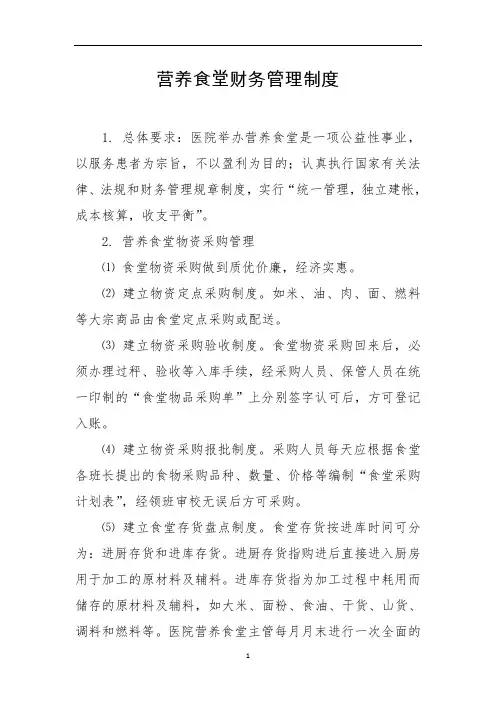 营养食堂财务管理制度

1. 总体要求：医院举办营养食堂是一项公益性事业，以服务患者为宗旨，不以盈利为目的；认真执行国家有关法律、法规和财务管理规章制度，实行“统一管理，独立建帐，成本核算，收支平衡”。

2. 营养食堂物资采购管理

⑴ 食堂物资采购做到质优价廉，经济实惠。

⑵ 建立物资定点采购制度。如米、油、肉、面、燃料等大宗商品由食堂定点采购或配送。

⑶ 建立物资采购验收制度。食堂物资采购回来后，必须办理过秤、验收等入库手续，经采购人员、保管人员在统一印制的“食堂物品采购单”上分别签字认可后，方可登记入账。

⑷ 建立物资采购报批制度。采购人员每天应根据食堂各班长提出的食物采购品种、数量、价格等编制“食堂采购计划表”，经领班审校无误后方可采购。

⑸ 建立食堂存货盘点制度。食堂存货按进库时间可分为：进厨存货和进库存货。进厨存货指购进后直接进入厨房用于加工的原材料及辅料。进库存货指为加工过程中耗用而储存的原材料及辅料，如大米、面粉、食油、干货、山货、调料和燃料等。医院营养食堂主管每月月末进行一次全面的

1